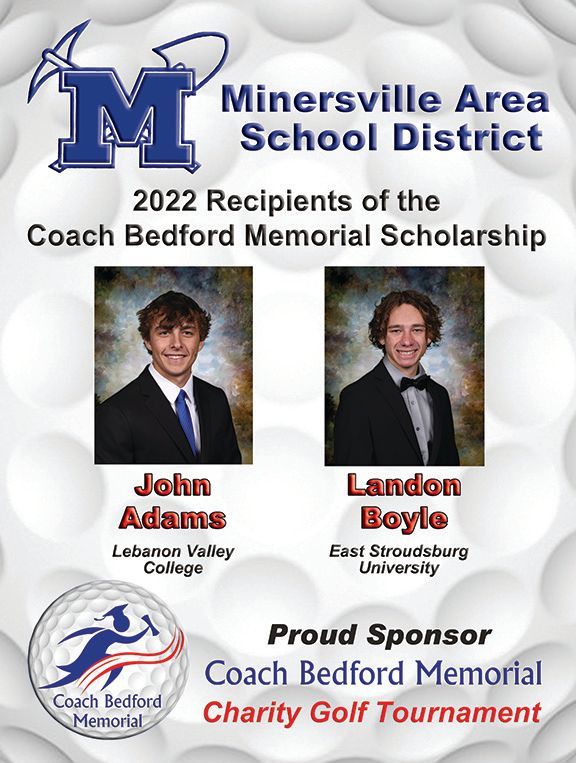 M

Minersville Area School District

2022 Recipients of the Coach Bedford Memorial Scholarship

John Adams

Lebanon Valley College

Landon Boyle

East Stroudsburg University

Coach Bedford Memorial

Proud Sponsor

Coach Bedford Memorial

Charity Golf Tournament